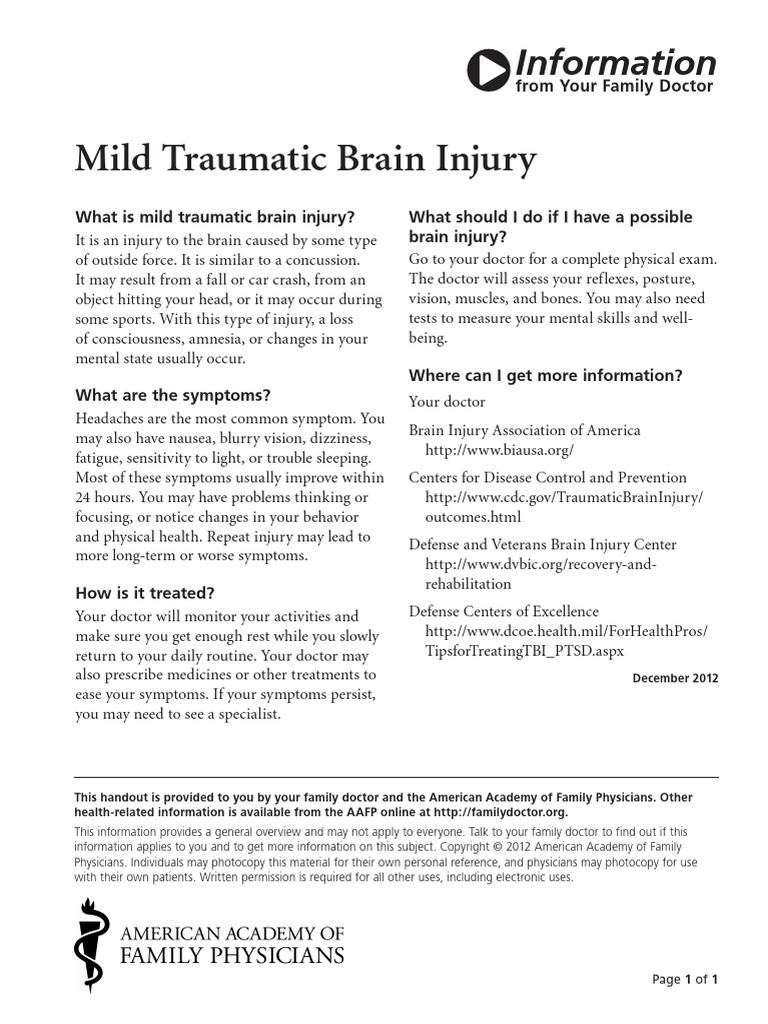 Information
from Your Family Doctor

Mild Traumatic Brain Injury

What is mild traumatic brain injury?

It is an injury to the brain caused by some type of outside force. It is similar to a concussion. It may result from a fall or car crash, from an object hitting your head, or it may occur during some sports. With this type of injury, a loss of consciousness, amnesia, or changes in your mental state usually occur.

What are the symptoms?

Headaches are the most common symptom. You may also have nausea, blurry vision, dizziness, fatigue, sensitivity to light, or trouble sleeping. Most of these symptoms usually improve within 24 hours. You may have problems thinking or focusing, or notice changes in your behavior and physical health. Repeat injury may lead to more long-term or worse symptoms.

How is it treated?

Your doctor will monitor your activities and make sure you get enough rest while you slowly return to your daily routine. Your doctor may also prescribe medicines or other treatments to ease your symptoms. If your symptoms persist, you may need to see a specialist.

What should I do if I have a possible brain injury?

Go to your doctor for a complete physical exam. The doctor will assess your reflexes, posture, vision, muscles, and bones. You may also need tests to measure your mental skills and well-being.

Where can I get more information?

Your doctor

Brain Injury Association of America
http://www.biausa.org/

Centers for Disease Control and Prevention
http://www.cdc.gov/TraumaticBrainInjury/outcomes.html

Defense and Veterans Brain Injury Center
http://www.dvbic.org/recovery-and-rehabilitation

Defense Centers of Excellence
http://www.dcoe.health.mil/ForHealthPros/TipsforTreatingTBI_PTSD.aspx

December 2012

This handout is provided to you by your family doctor and the American Academy of Family Physicians. Other health-related information is available from the AAFP online at http://familydoctor.org.

This information provides a general overview and may not apply to everyone. Talk to your family doctor to find out if this information applies to you and to get more information on this subject. Copyright © 2012 American Academy of Family Physicians. Individuals may photocopy this material for their own personal reference, and physicians may photocopy for use with their own patients. Written permission is required for all other uses, including electronic uses.

AMERICAN ACADEMY OF
FAMILY PHYSICIANS

Page 1 of 1